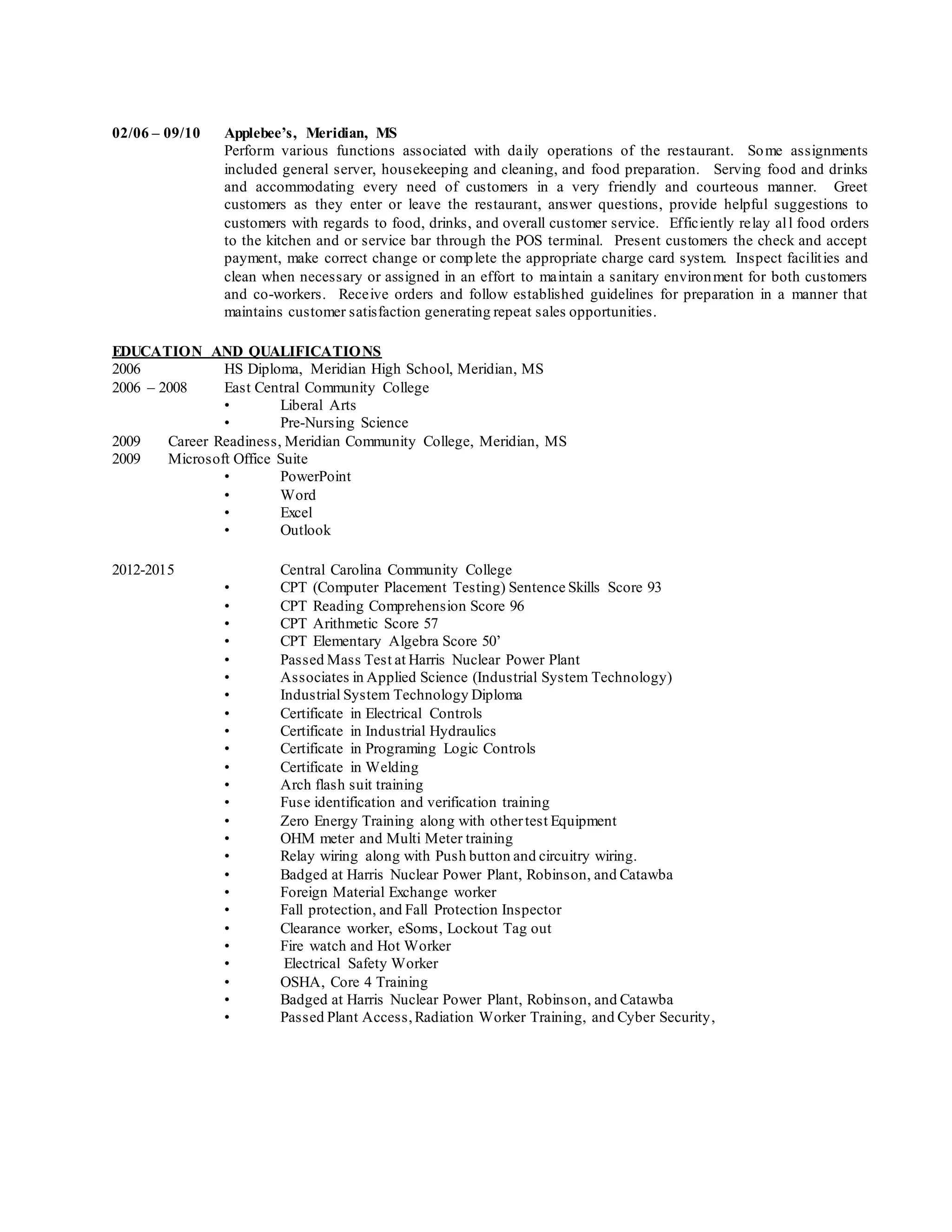 02/06 – 09/10 Applebee's, Meridian, MS
Perform various functions associated with daily operations of the restaurant. Some assignments included general server, housekeeping and cleaning, and food preparation. Serving food and drinks and accommodating every need of customers in a very friendly and courteous manner. Greet customers as they enter or leave the restaurant, answer questions, provide helpful suggestions to customers with regards to food, drinks, and overall customer service. Efficiently relay all food orders to the kitchen and or service bar through the POS terminal. Present customers the check and accept payment, make correct change or complete the appropriate charge card system. Inspect facilities and clean when necessary or assigned in an effort to maintain a sanitary environment for both customers and co-workers. Receive orders and follow established guidelines for preparation in a manner that maintains customer satisfaction generating repeat sales opportunities.

EDUCATION AND QUALIFICATIONS
2006 HS Diploma, Meridian High School, Meridian, MS
2006 – 2008 East Central Community College
• Liberal Arts
• Pre-Nursing Science
2009 Career Readiness, Meridian Community College, Meridian, MS
2009 Microsoft Office Suite
• PowerPoint
• Word
• Excel
• Outlook

2012-2015 Central Carolina Community College
• CPT (Computer Placement Testing) Sentence Skills Score 93
• CPT Reading Comprehension Score 96
• CPT Arithmetic Score 57
• CPT Elementary Algebra Score 50'
• Passed Mass Test at Harris Nuclear Power Plant
• Associates in Applied Science (Industrial System Technology)
• Industrial System Technology Diploma
• Certificate in Electrical Controls
• Certificate in Industrial Hydraulics
• Certificate in Programing Logic Controls
• Certificate in Welding
• Arch flash suit training
• Fuse identification and verification training
• Zero Energy Training along with other test Equipment
• OHM meter and Multi Meter training
• Relay wiring along with Push button and circuitry wiring.
• Badged at Harris Nuclear Power Plant, Robinson, and Catawba
• Foreign Material Exchange worker
• Fall protection, and Fall Protection Inspector
• Clearance worker, eSoms, Lockout Tag out
• Fire watch and Hot Worker
• Electrical Safety Worker
• OSHA, Core 4 Training
• Badged at Harris Nuclear Power Plant, Robinson, and Catawba
• Passed Plant Access, Radiation Worker Training, and Cyber Security,